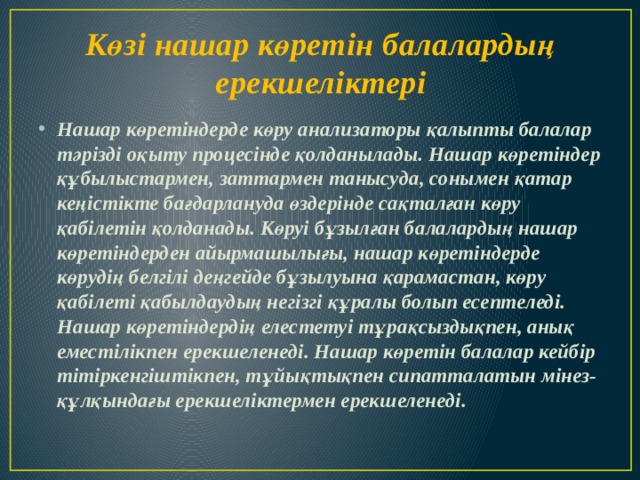 Көзі нашар көретін балалардың ерекшеліктері

• Нашар көретіндерде көру анализаторы қалыпты балалар тәрізді оқыту процесінде қолданылады. Нашар көретіндер құбылыстармен, заттармен танысуда, сонымен қатар кеңістікте бағдарлануда өздерінде сақталған көру қабілетін қолданады. Көруі бұзылған балалардың нашар көретіндерден айырмашылығы, нашар көретіндерде көрудің белгілі деңгейде бұзылуына қарамастан, көру қабілеті қабылдаудың негізгі құралы болып есептеледі. Нашар көретіндердің елестетуі тұрақсыздықпен, анық еместілікпен ерекшеленеді. Нашар көретін балалар кейбір тітіркенгіштікпен, тұйықтықпен сипатталатын мінез-құлқындағы ерекшеліктермен ерекшеленеді.